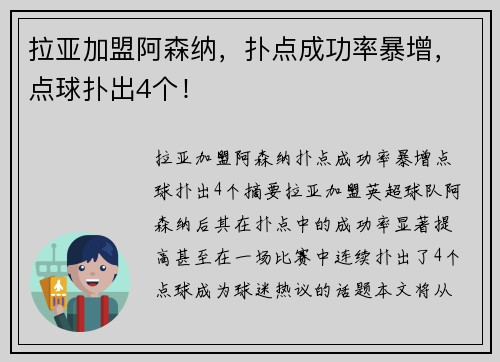 拉亚加盟阿森纳，扑点成功率暴增，点球扑出4个！

拉亚加盟阿森纳扑点成功率暴增点球扑出4个摘要拉亚加盟英超球队阿森纳后其在扑点中的成功率显著提高甚至在一场比赛中连续扑出了4个点球成为球迷热议的话题本文将从